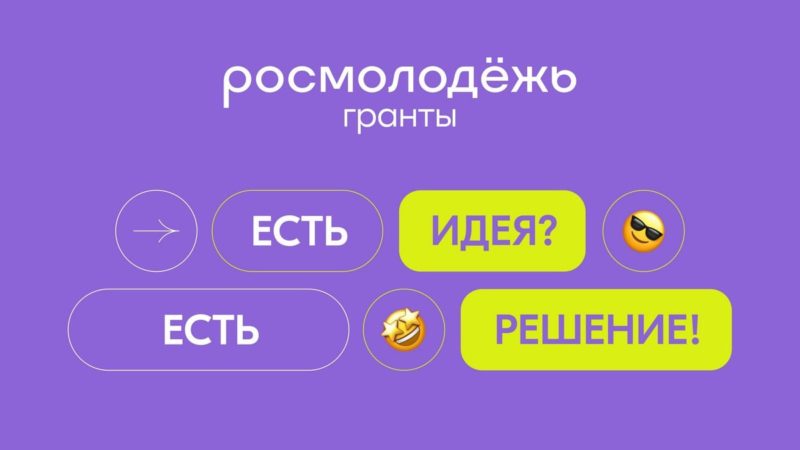 росмолодёжь
гранты

ЕСТЬ ИДЕЯ?

ЕСТЬ РЕШЕНИЕ!